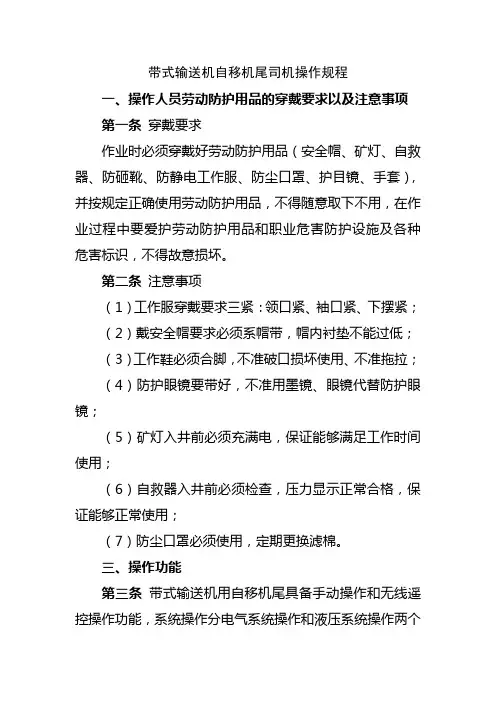 带式输送机自移机尾司机操作规程

一、操作人员劳动防护用品的穿戴要求以及注意事项

第一条 穿戴要求

作业时必须穿戴好劳动防护用品（安全帽、矿灯、自救器、防砸靴、防静电工作服、防尘口罩、护目镜、手套），并按规定正确使用劳动防护用品，不得随意取下不用，在作业过程中要爱护劳动防护用品和职业危害防护设施及各种危害标识，不得故意损坏。

第二条 注意事项

（1）工作服穿戴要求三紧：领口紧、袖口紧、下摆紧；

（2）戴安全帽要求必须系帽带，帽内衬垫不能过低；

（3）工作鞋必须合脚，不准破口损坏使用、不准拖拉；

（4）防护眼镜要带好，不准用墨镜、眼镜代替防护眼镜；

（5）矿灯入井前必须充满电，保证能够满足工作时间使用；

（6）自救器入井前必须检查，压力显示正常合格，保证能够正常使用；

（7）防尘口罩必须使用，定期更换滤棉。

三、操作功能

第三条 带式输送机用自移机尾具备手动操作和无线遥控操作功能，系统操作分电气系统操作和液压系统操作两个